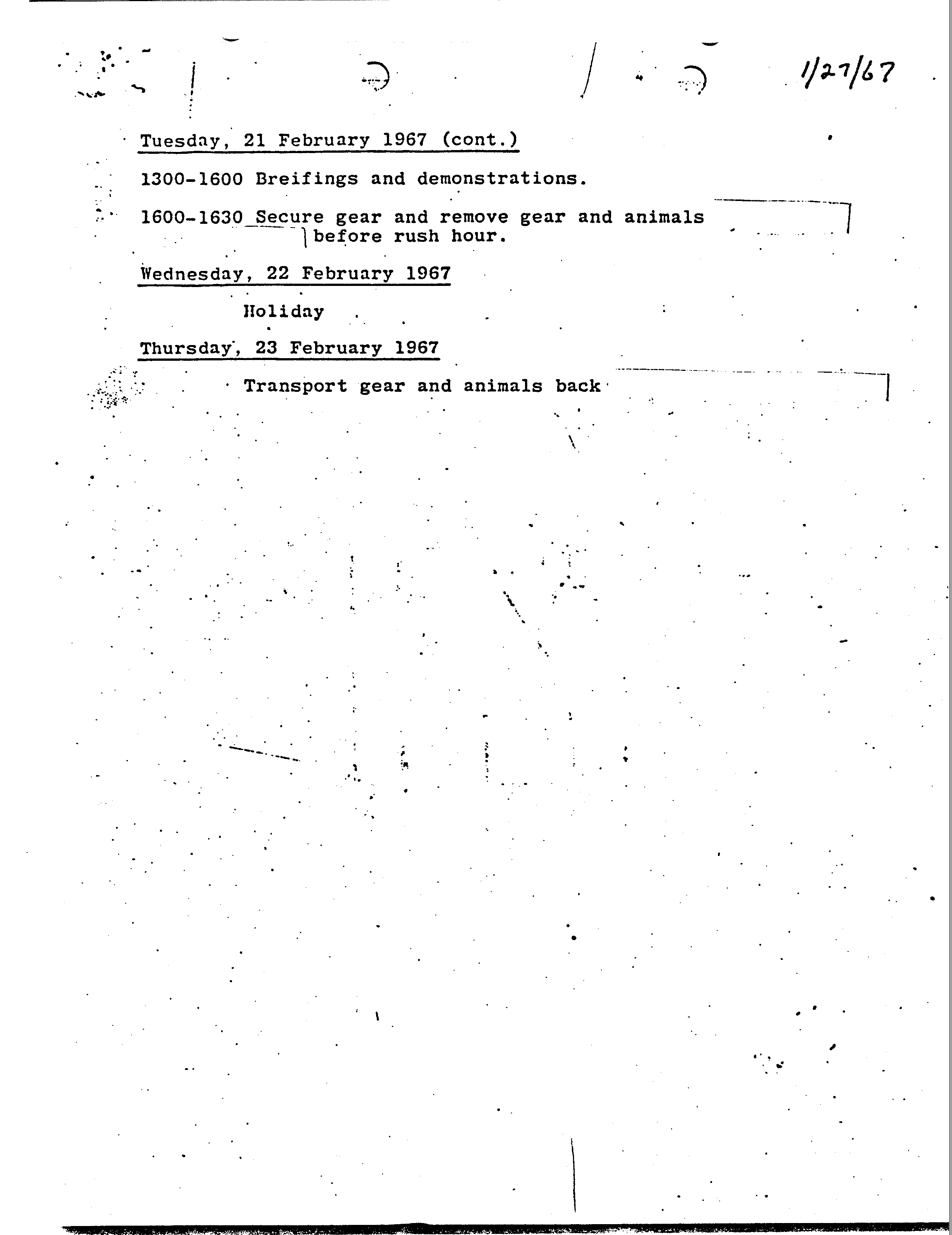 1/27/67

Tuesday, 21 February 1967 (cont.)

1300-1600 Breifings and demonstrations.

1600-1630 Secure gear and remove gear and animals before rush hour.

Wednesday, 22 February 1967

Holiday

Thursday, 23 February 1967

Transport gear and animals back